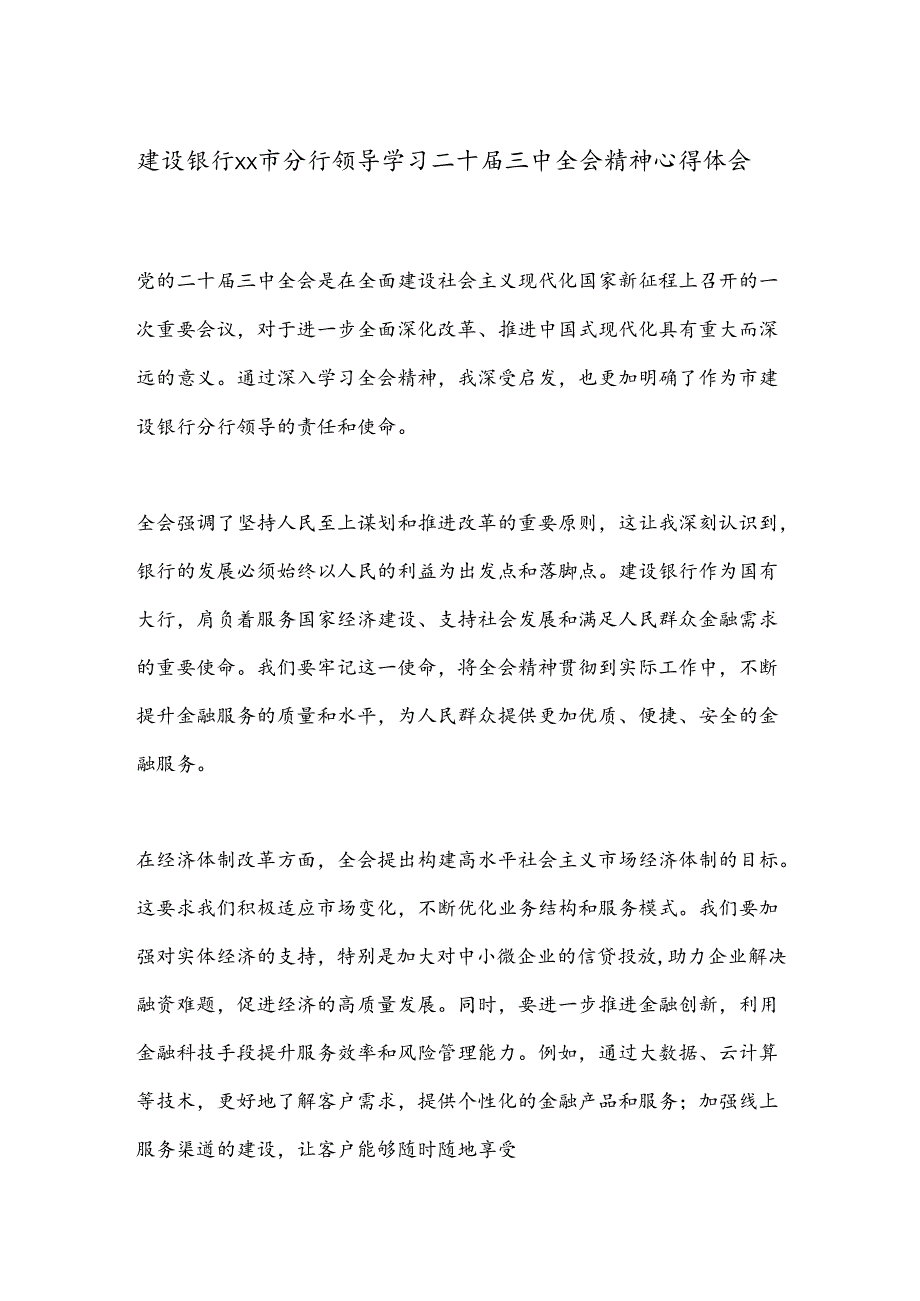 建设银行xx市分行领导学习二十届三中全会精神心得体会

党的二十届三中全会是在全面建设社会主义现代化国家新征程上召开的一次重要会议，对于进一步全面深化改革、推进中国式现代化具有重大而深远的意义。通过深入学习全会精神，我深受启发，也更加明确了作为市建设银行分行领导的责任和使命。

全会强调了坚持人民至上谋划和推进改革的重要原则，这让我深刻认识到，银行的发展必须始终以人民的利益为出发点和落脚点。建设银行作为国有大行，肩负着服务国家经济建设、支持社会发展和满足人民群众金融需求的重要使命。我们要牢记这一使命，将全会精神贯彻到实际工作中，不断提升金融服务的质量和水平，为人民群众提供更加优质、便捷、安全的金融服务。

在经济体制改革方面，全会提出构建高水平社会主义市场经济体制的目标。这要求我们积极适应市场变化，不断优化业务结构和服务模式。我们要加强对实体经济的支持，特别是加大对中小微企业的信贷投放，助力企业解决融资难题，促进经济的高质量发展。同时，要进一步推进金融创新，利用金融科技手段提升服务效率和风险管理能力。例如，通过大数据、云计算等技术，更好地了解客户需求，提供个性化的金融产品和服务；加强线上服务渠道的建设，让客户能够随时随地享受